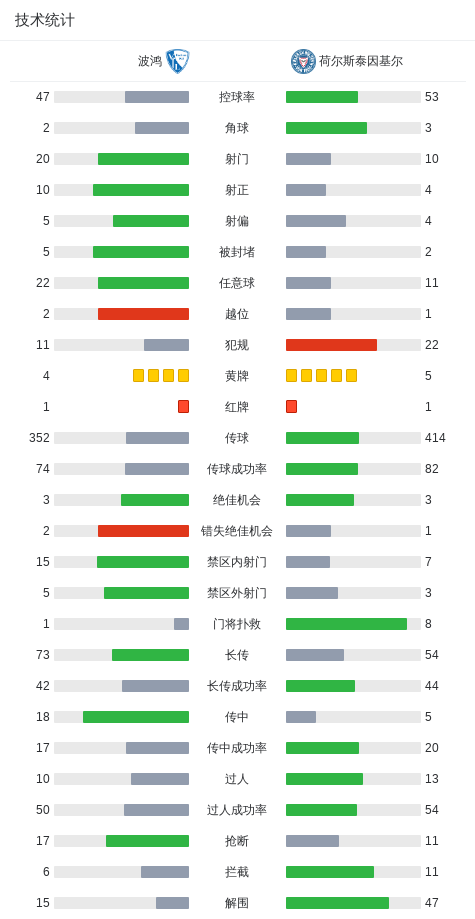 技术统计

| 波鸿 |  | 荷尔斯泰因基尔 |
|---|---|---|
| 47 | 控球率 | 53 |
| 2 | 角球 | 3 |
| 20 | 射门 | 10 |
| 10 | 射正 | 4 |
| 5 | 射偏 | 4 |
| 5 | 被封堵 | 2 |
| 22 | 任意球 | 11 |
| 2 | 越位 | 1 |
| 11 | 犯规 | 22 |
| 4 | 黄牌 | 5 |
| 1 | 红牌 | 1 |
| 352 | 传球 | 414 |
| 74 | 传球成功率 | 82 |
| 3 | 绝佳机会 | 3 |
| 2 | 错失绝佳机会 | 1 |
| 15 | 禁区内射门 | 7 |
| 5 | 禁区外射门 | 3 |
| 1 | 门将扑救 | 8 |
| 73 | 长传 | 54 |
| 42 | 长传成功率 | 44 |
| 18 | 传中 | 5 |
| 17 | 传中成功率 | 20 |
| 10 | 过人 | 13 |
| 50 | 过人成功率 | 54 |
| 17 | 抢断 | 11 |
| 6 | 拦截 | 11 |
| 15 | 解围 | 47 |